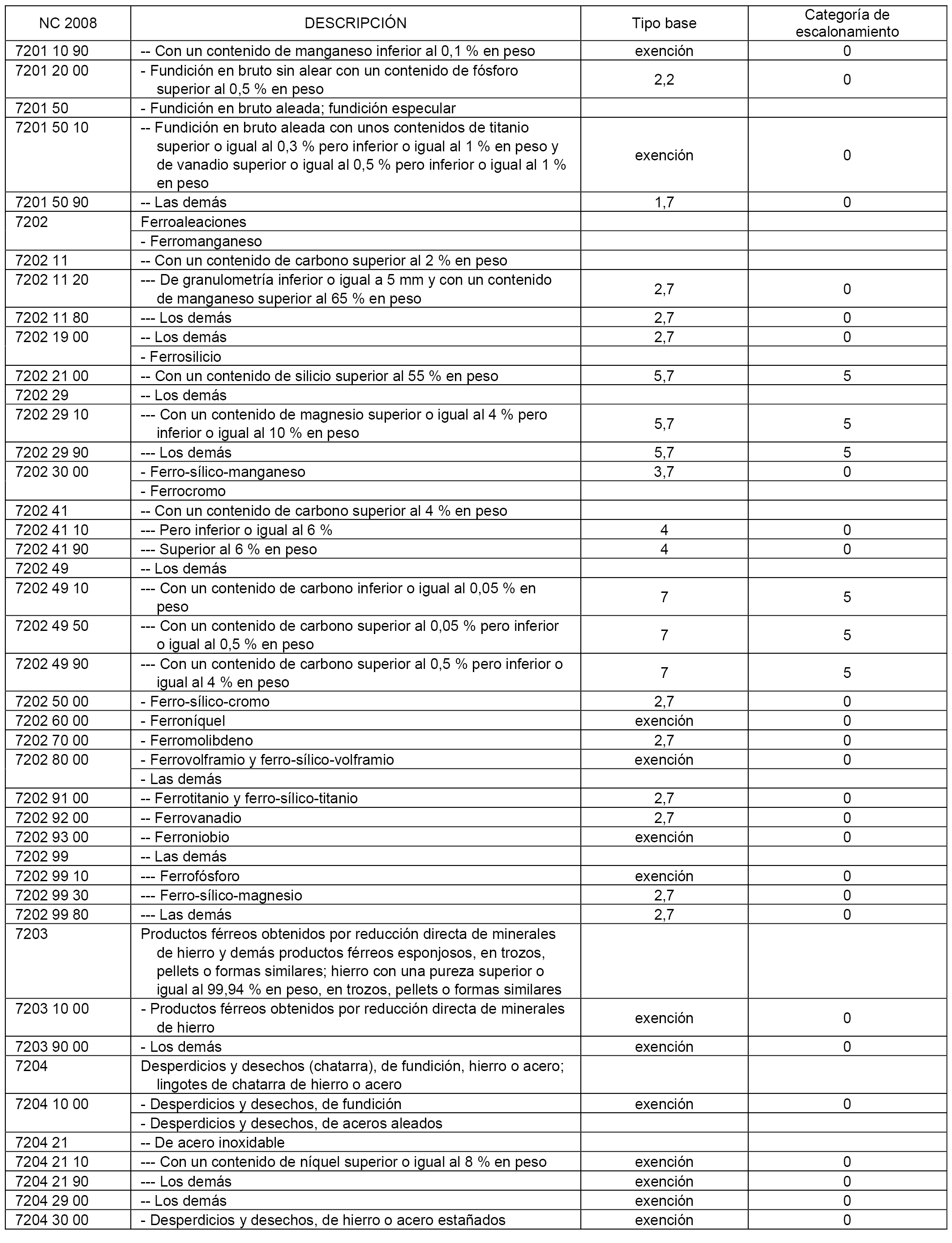 | NC 2008 | DESCRIPCIÓN | Tipo base | Categoría de escalonamiento |
|---|---|---|---|
| 7201 10 90 | -- Con un contenido de manganeso inferior al 0,1 % en peso | exención | 0 |
| 7201 20 00 | - Fundición en bruto sin alear con un contenido de fósforo superior al 0,5 % en peso | 2,2 | 0 |
| 7201 50 | - Fundición en bruto aleada; fundición especular | | |
| 7201 50 10 | -- Fundición en bruto aleada con unos contenidos de titanio superior o igual al 0,3 % pero inferior o igual al 1 % en peso y de vanadio superior o igual al 0,5 % pero inferior o igual al 1 % en peso | exención | 0 |
| 7201 50 90 | -- Las demás | 1,7 | 0 |
| 7202 | Ferroaleaciones | | |
| | - Ferromanganeso | | |
| 7202 11 | -- Con un contenido de carbono superior al 2 % en peso | | |
| 7202 11 20 | --- De granulometría inferior o igual a 5 mm y con un contenido de manganeso superior al 65 % en peso | 2,7 | 0 |
| 7202 11 80 | --- Los demás | 2,7 | 0 |
| 7202 19 00 | -- Los demás | 2,7 | 0 |
| | - Ferrosilicio | | |
| 7202 21 00 | -- Con un contenido de silicio superior al 55 % en peso | 5,7 | 5 |
| 7202 29 | -- Los demás | | |
| 7202 29 10 | --- Con un contenido de magnesio superior o igual al 4 % pero inferior o igual al 10 % en peso | 5,7 | 5 |
| 7202 29 90 | --- Los demás | 5,7 | 5 |
| 7202 30 00 | - Ferro-sílico-manganeso | 3,7 | 0 |
| | - Ferrocromo | | |
| 7202 41 | -- Con un contenido de carbono superior al 4 % en peso | | |
| 7202 41 10 | --- Pero inferior o igual al 6 % | 4 | 0 |
| 7202 41 90 | --- Superior al 6 % en peso | 4 | 0 |
| 7202 49 | -- Los demás | | |
| 7202 49 10 | --- Con un contenido de carbono inferior o igual al 0,05 % en peso | 7 | 5 |
| 7202 49 50 | --- Con un contenido de carbono superior al 0,05 % pero inferior o igual al 0,5 % en peso | 7 | 5 |
| 7202 49 90 | --- Con un contenido de carbono superior al 0,5 % pero inferior o igual al 4 % en peso | 7 | 5 |
| 7202 50 00 | - Ferro-sílico-cromo | 2,7 | 0 |
| 7202 60 00 | - Ferroníquel | exención | 0 |
| 7202 70 00 | - Ferromolibdeno | 2,7 | 0 |
| 7202 80 00 | - Ferrovolframio y ferro-sílico-volframio | exención | 0 |
| | - Las demás | | |
| 7202 91 00 | -- Ferrotitanio y ferro-sílico-titanio | 2,7 | 0 |
| 7202 92 00 | -- Ferrovanadio | 2,7 | 0 |
| 7202 93 00 | -- Ferroniobio | exención | 0 |
| 7202 99 | -- Las demás | | |
| 7202 99 10 | --- Ferrofósforo | exención | 0 |
| 7202 99 30 | --- Ferro-sílico-magnesio | 2,7 | 0 |
| 7202 99 80 | --- Las demás | 2,7 | 0 |
| 7203 | Productos férreos obtenidos por reducción directa de minerales de hierro y demás productos férreos esponjosos, en trozos, pellets o formas similares; hierro con una pureza superior o igual al 99,94 % en peso, en trozos, pellets o formas similares | | |
| 7203 10 00 | - Productos férreos obtenidos por reducción directa de minerales de hierro | exención | 0 |
| 7203 90 00 | - Los demás | exención | 0 |
| 7204 | Desperdicios y desechos (chatarra), de fundición, hierro o acero; lingotes de chatarra de hierro o acero | | |
| 7204 10 00 | - Desperdicios y desechos, de fundición | exención | 0 |
| | - Desperdicios y desechos, de aceros aleados | | |
| 7204 21 | -- De acero inoxidable | | |
| 7204 21 10 | --- Con un contenido de níquel superior o igual al 8 % en peso | exención | 0 |
| 7204 21 90 | --- Los demás | exención | 0 |
| 7204 29 00 | -- Los demás | exención | 0 |
| 7204 30 00 | - Desperdicios y desechos, de hierro o acero estañados | exención | 0 |